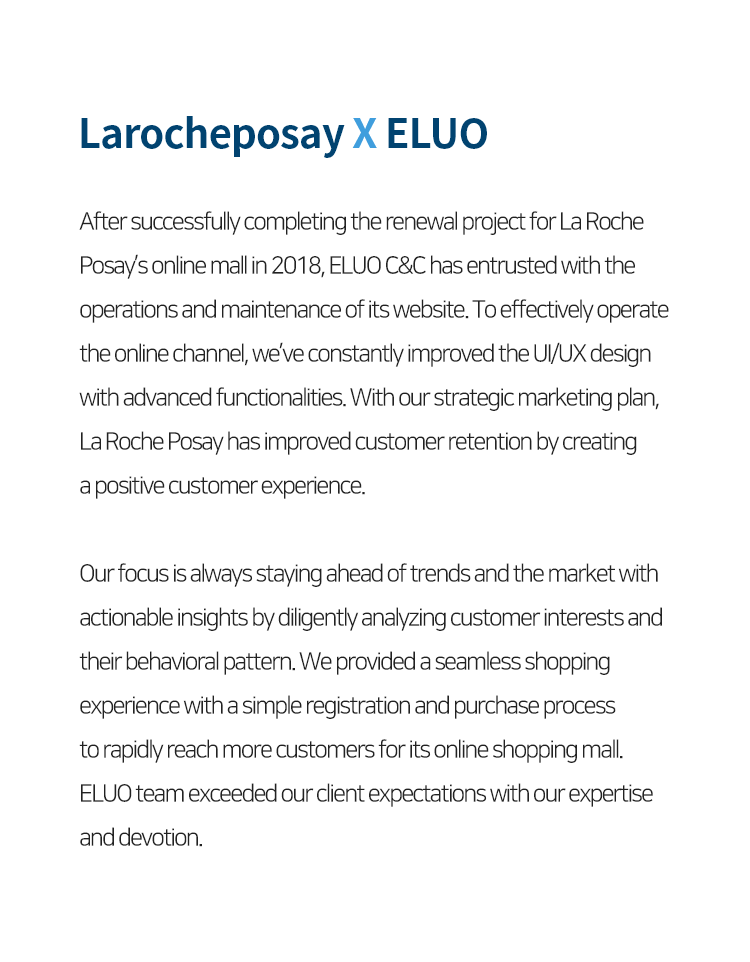 Larocheposay X ELUO

After successfully completing the renewal project for La Roche Posay's online mall in 2018, ELUO C&C has entrusted with the operations and maintenance of its website. To effectively operate the online channel, we've constantly improved the UI/UX design with advanced functionalities. With our strategic marketing plan, La Roche Posay has improved customer retention by creating a positive customer experience.

Our focus is always staying ahead of trends and the market with actionable insights by diligently analyzing customer interests and their behavioral pattern. We provided a seamless shopping experience with a simple registration and purchase process to rapidly reach more customers for its online shopping mall. ELUO team exceeded our client expectations with our expertise and devotion.